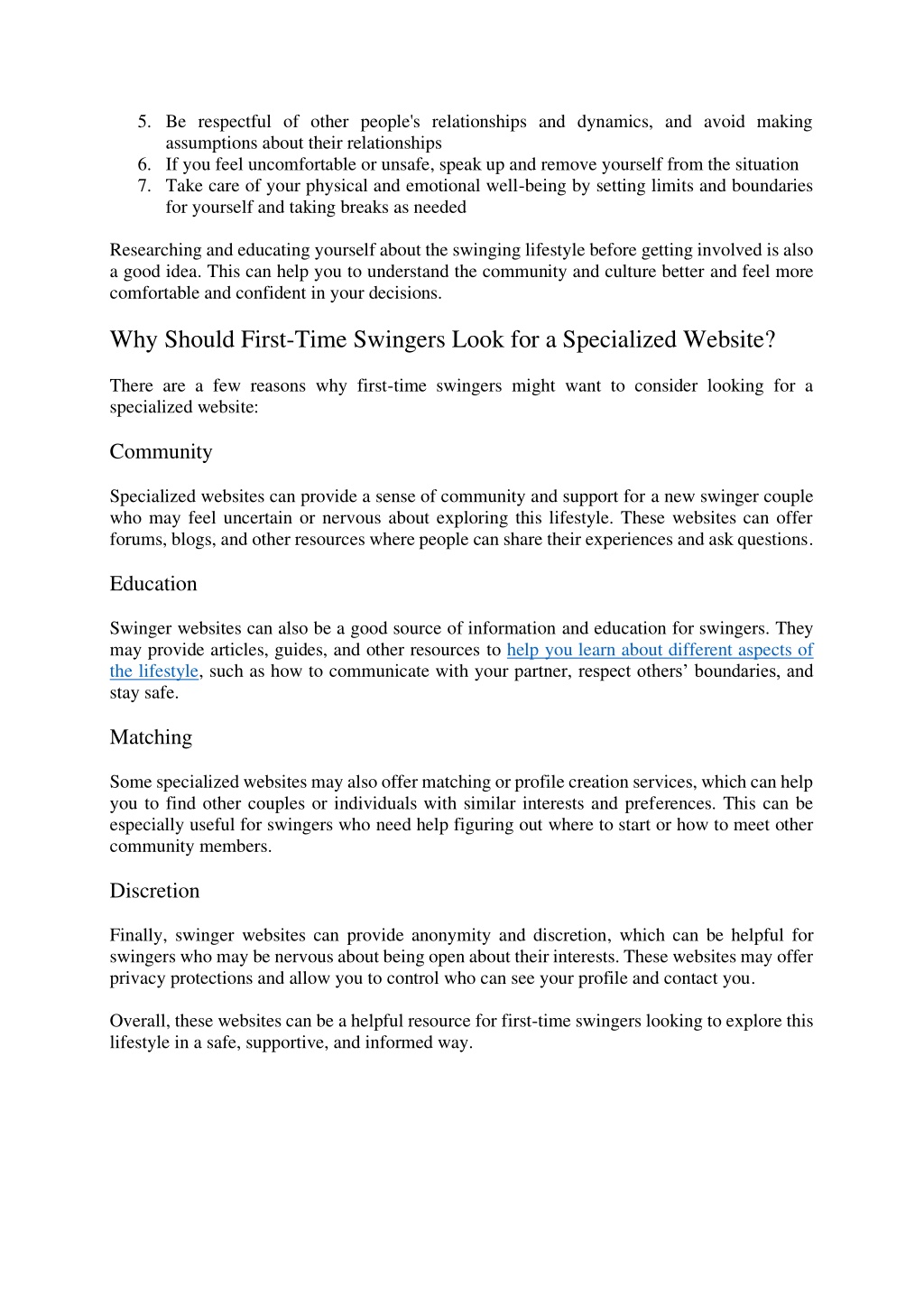 5. Be respectful of other people's relationships and dynamics, and avoid making assumptions about their relationships
6. If you feel uncomfortable or unsafe, speak up and remove yourself from the situation
7. Take care of your physical and emotional well-being by setting limits and boundaries for yourself and taking breaks as needed

Researching and educating yourself about the swinging lifestyle before getting involved is also a good idea. This can help you to understand the community and culture better and feel more comfortable and confident in your decisions.

Why Should First-Time Swingers Look for a Specialized Website?

There are a few reasons why first-time swingers might want to consider looking for a specialized website:

Community

Specialized websites can provide a sense of community and support for a new swinger couple who may feel uncertain or nervous about exploring this lifestyle. These websites can offer forums, blogs, and other resources where people can share their experiences and ask questions.

Education

Swinger websites can also be a good source of information and education for swingers. They may provide articles, guides, and other resources to help you learn about different aspects of the lifestyle, such as how to communicate with your partner, respect others' boundaries, and stay safe.

Matching

Some specialized websites may also offer matching or profile creation services, which can help you to find other couples or individuals with similar interests and preferences. This can be especially useful for swingers who need help figuring out where to start or how to meet other community members.

Discretion

Finally, swinger websites can provide anonymity and discretion, which can be helpful for swingers who may be nervous about being open about their interests. These websites may offer privacy protections and allow you to control who can see your profile and contact you.

Overall, these websites can be a helpful resource for first-time swingers looking to explore this lifestyle in a safe, supportive, and informed way.